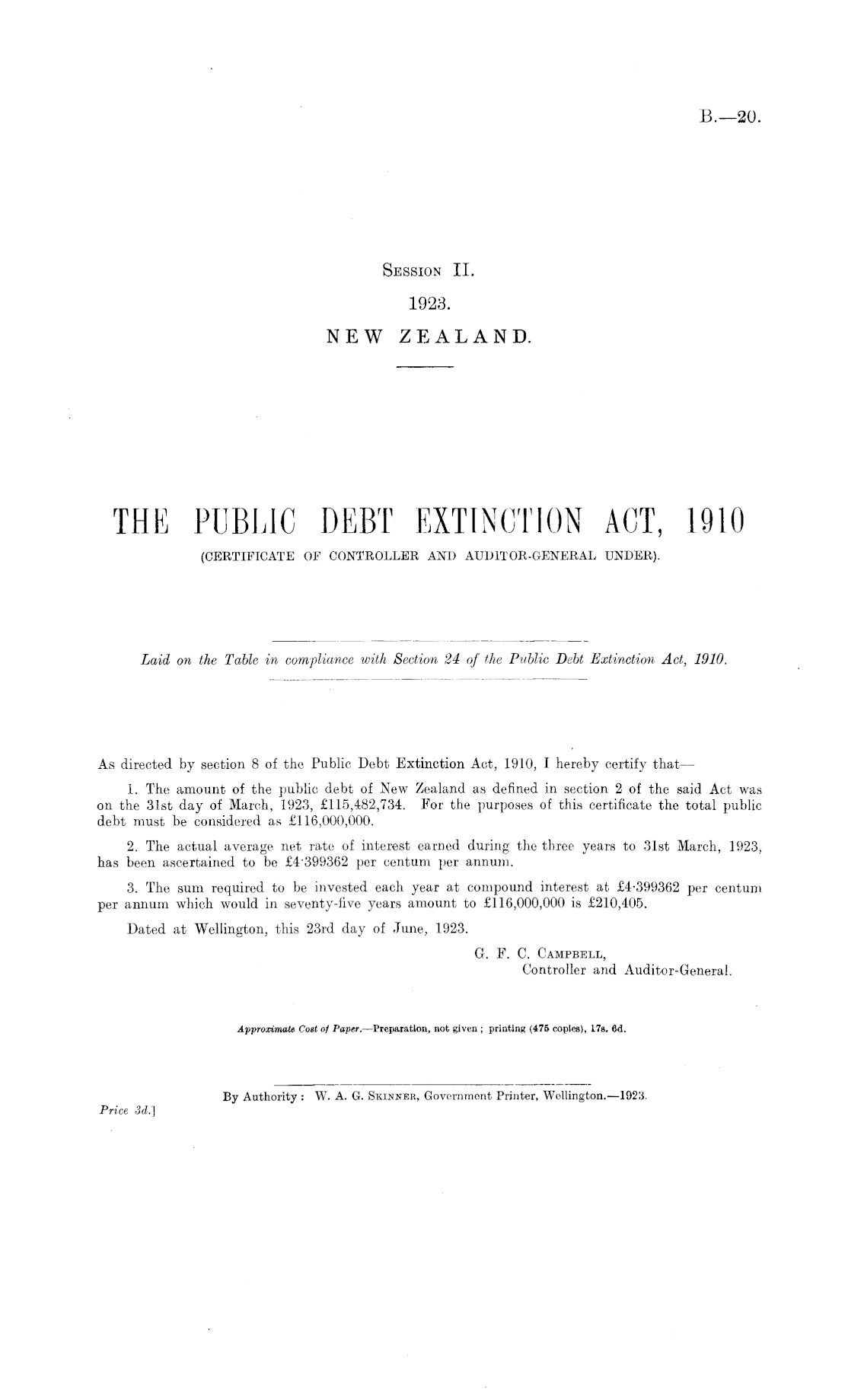 B.—20.

Session II.
1923.
NEW ZEALAND.

THE PUBLIC DEBT EXTINCTION ACT, 1910
(CERTIFICATE OF CONTROLLER AND AUDITOR-GENERAL UNDER).

Laid on the Table in compliance with Section 24 of the Public Debt Extinction Act, 1910.

As directed by section 8 of the Public Debt Extinction Act, 1910, I hereby certify that—

1. The amount of the public debt of New Zealand as defined in section 2 of the said Act was on the 31st day of March, 1923, £115,482,734. For the purposes of this certificate the total public debt must be considered as £116,000,000.

2. The actual average net rate of interest earned during the three years to 31st March, 1923, has been ascertained to be £4·399362 per centum per annum.

3. The sum required to be invested each year at compound interest at £4·399362 per centum per annum which would in seventy-five years amount to £116,000,000 is £210,405.

Dated at Wellington, this 23rd day of June, 1923.

G. F. C. Campbell,
Controller and Auditor-General.

Approximate Cost of Paper.—Preparation, not given; printing (475 copies), 17s. 6d.

By Authority: W. A. G. Skinner, Government Printer, Wellington.—1923.
Price 3d.]